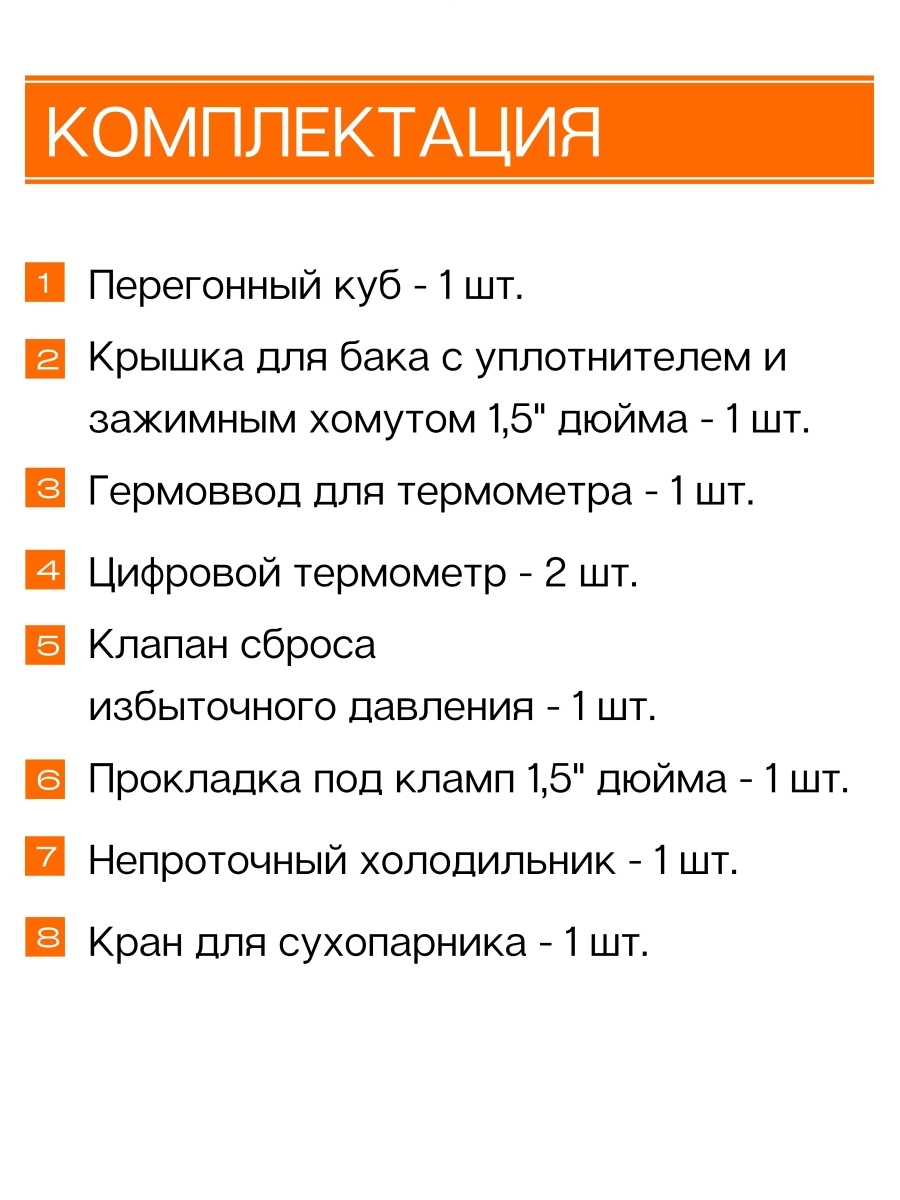 КОМПЛЕКТАЦИЯ

1 Перегонный куб - 1 шт.

2 Крышка для бака с уплотнителем и зажимным хомутом 1,5" дюйма - 1 шт.

3 Гермоввод для термометра - 1 шт.

4 Цифровой термометр - 2 шт.

5 Клапан сброса избыточного давления - 1 шт.

6 Прокладка под кламп 1,5" дюйма - 1 шт.

7 Непроточный холодильник - 1 шт.

8 Кран для сухопарника - 1 шт.